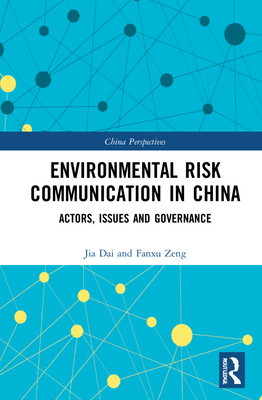 China Perspectives

ENVIRONMENTAL RISK COMMUNICATION IN CHINA

ACTORS, ISSUES AND GOVERNANCE

Jia Dai and Fanxu Zeng

ROUTLEDGE